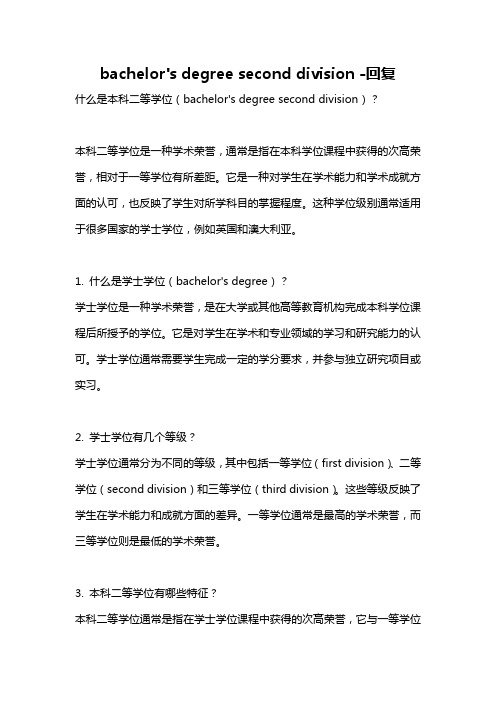 bachelor's degree second division -回复

什么是本科二等学位（bachelor's degree second division）？

本科二等学位是一种学术荣誉，通常是指在本科学位课程中获得的次高荣誉，相对于一等学位有所差距。它是一种对学生在学术能力和学术成就方面的认可，也反映了学生对所学科目的掌握程度。这种学位级别通常适用于很多国家的学士学位，例如英国和澳大利亚。

1. 什么是学士学位（bachelor's degree）？

学士学位是一种学术荣誉，是在大学或其他高等教育机构完成本科学位课程后所授予的学位。它是对学生在学术和专业领域的学习和研究能力的认可。学士学位通常需要学生完成一定的学分要求，并参与独立研究项目或实习。

2. 学士学位有几个等级？

学士学位通常分为不同的等级，其中包括一等学位（first division）、二等学位（second division）和三等学位（third division）。这些等级反映了学生在学术能力和成就方面的差异。一等学位通常是最高的学术荣誉，而三等学位则是最低的学术荣誉。

3. 本科二等学位有哪些特征？

本科二等学位通常是指在学士学位课程中获得的次高荣誉，它与一等学位